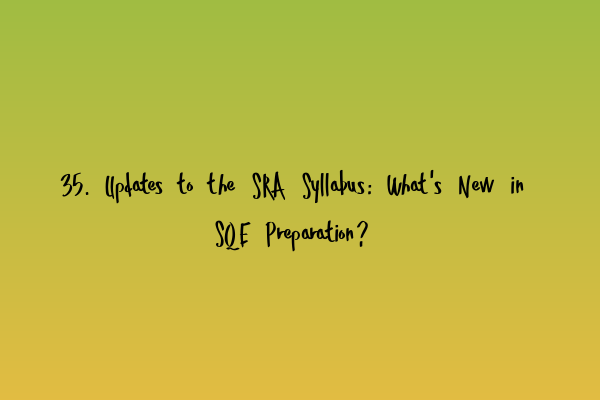 35. Updates to the SRA Syllabus: What's New in SQE Preparation?